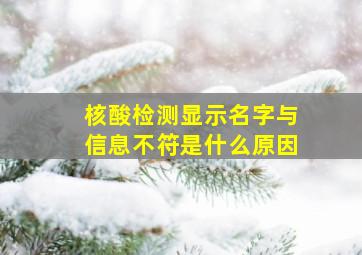 核酸检测显示名字与信息不符是什么原因